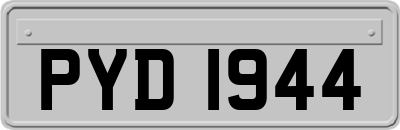 PYD 1944